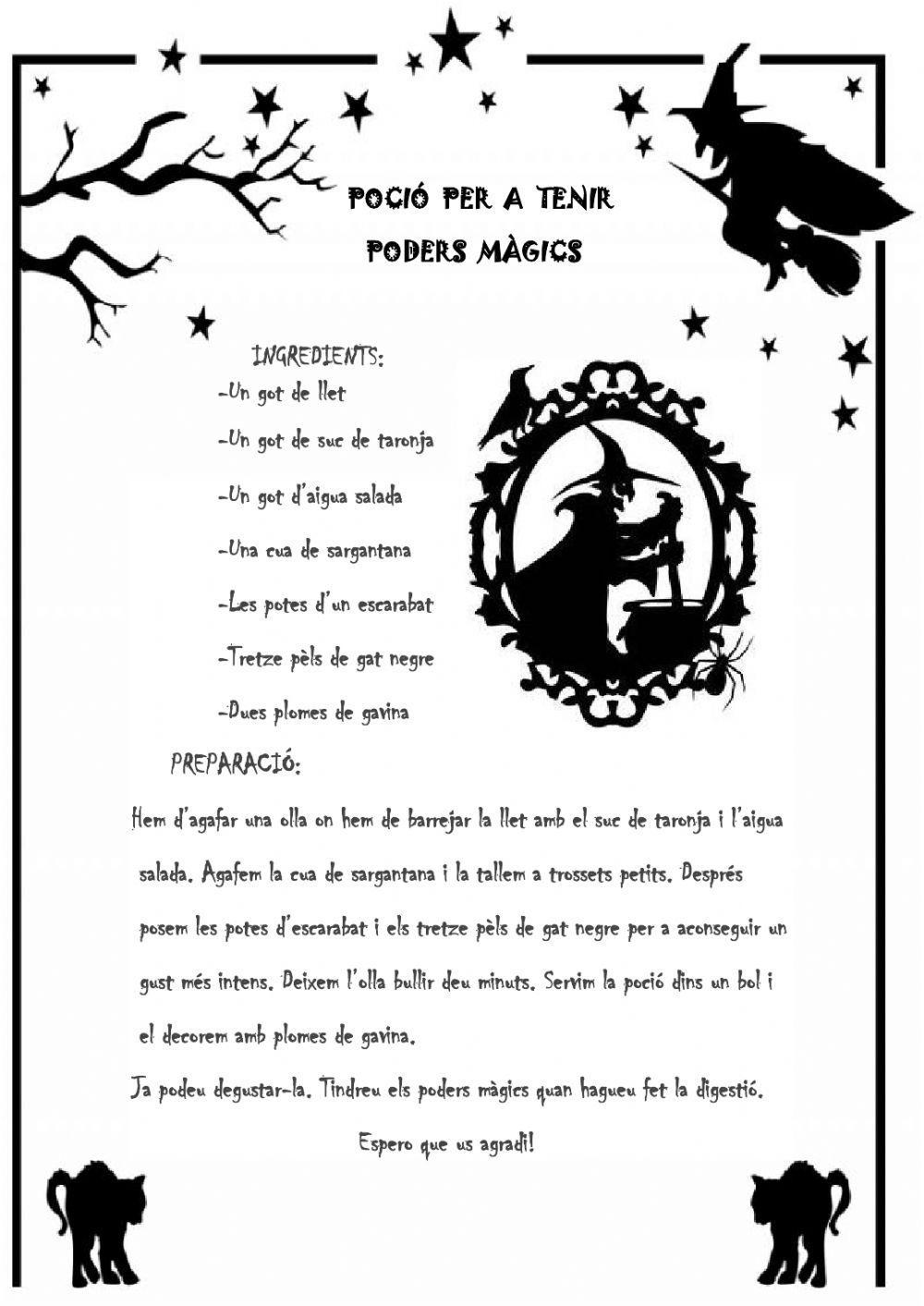 POCIÓ PER A TENIR
PODERS MÀGICS

INGREDIENTS:
-Un got de llet
-Un got de suc de taronja
-Un got d'aigua salada
-Una cua de sargantana
-Les potes d'un escarabat
-Tretze pèls de gat negre
-Dues plomes de gavina

PREPARACIÓ:
Hem d'agafar una olla on hem de barrejar la llet amb el suc de taronja i l'aigua salada. Agafem la cua de sargantana i la tallem a trossets petits. Després posem les potes d'escarabat i els tretze pèls de gat negre per a aconseguir un gust més intens. Deixem l'olla bullir deu minuts. Servim la poció dins un bol i el decorem amb plomes de gavina.
Ja podeu degustar-la. Tindreu els poders màgics quan hagueu fet la digestió.

Espero que us agradi!